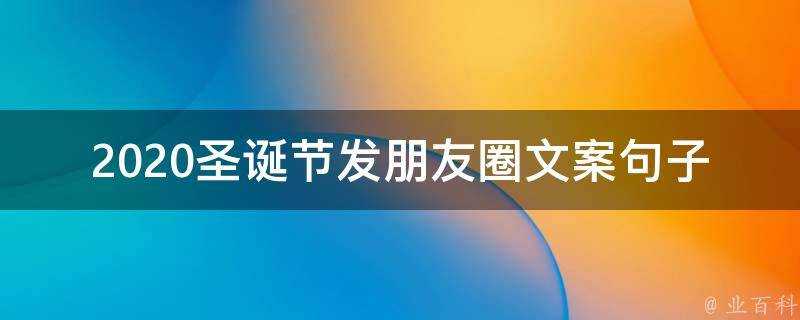 2020圣诞节发朋友圈文案句子

@ 业百科